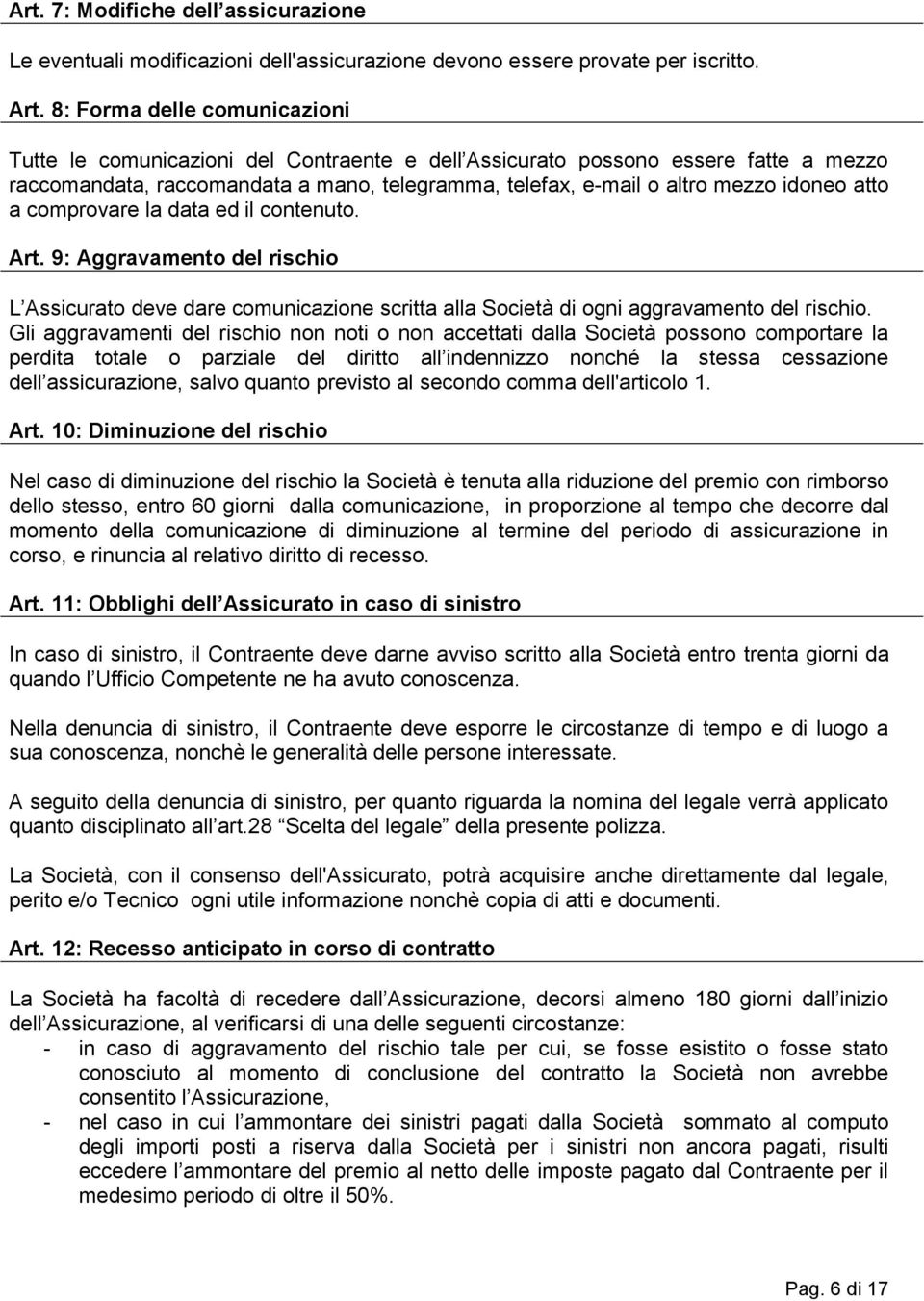 Art. 7: Modifiche dell assicurazione

Le eventuali modificazioni dell'assicurazione devono essere provate per iscritto.

Art. 8: Forma delle comunicazioni

Tutte le comunicazioni del Contraente e dell Assicurato possono essere fatte a mezzo raccomandata, raccomandata a mano, telegramma, telefax, e-mail o altro mezzo idoneo atto a comprovare la data ed il contenuto.

Art. 9: Aggravamento del rischio

L Assicurato deve dare comunicazione scritta alla Società di ogni aggravamento del rischio. Gli aggravamenti del rischio non noti o non accettati dalla Società possono comportare la perdita totale o parziale del diritto all indennizzo nonché la stessa cessazione dell assicurazione, salvo quanto previsto al secondo comma dell'articolo 1.

Art. 10: Diminuzione del rischio

Nel caso di diminuzione del rischio la Società è tenuta alla riduzione del premio con rimborso dello stesso, entro 60 giorni dalla comunicazione, in proporzione al tempo che decorre dal momento della comunicazione di diminuzione al termine del periodo di assicurazione in corso, e rinuncia al relativo diritto di recesso.

Art. 11: Obblighi dell Assicurato in caso di sinistro

In caso di sinistro, il Contraente deve darne avviso scritto alla Società entro trenta giorni da quando l Ufficio Competente ne ha avuto conoscenza.

Nella denuncia di sinistro, il Contraente deve esporre le circostanze di tempo e di luogo a sua conoscenza, nonchè le generalità delle persone interessate.

A seguito della denuncia di sinistro, per quanto riguarda la nomina del legale verrà applicato quanto disciplinato all art.28 Scelta del legale della presente polizza.

La Società, con il consenso dell'Assicurato, potrà acquisire anche direttamente dal legale, perito e/o Tecnico ogni utile informazione nonchè copia di atti e documenti.

Art. 12: Recesso anticipato in corso di contratto

La Società ha facoltà di recedere dall Assicurazione, decorsi almeno 180 giorni dall inizio dell Assicurazione, al verificarsi di una delle seguenti circostanze:
- in caso di aggravamento del rischio tale per cui, se fosse esistito o fosse stato conosciuto al momento di conclusione del contratto la Società non avrebbe consentito l Assicurazione,
- nel caso in cui l ammontare dei sinistri pagati dalla Società sommato al computo degli importi posti a riserva dalla Società per i sinistri non ancora pagati, risulti eccedere l ammontare del premio al netto delle imposte pagato dal Contraente per il medesimo periodo di oltre il 50%.

Pag. 6 di 17